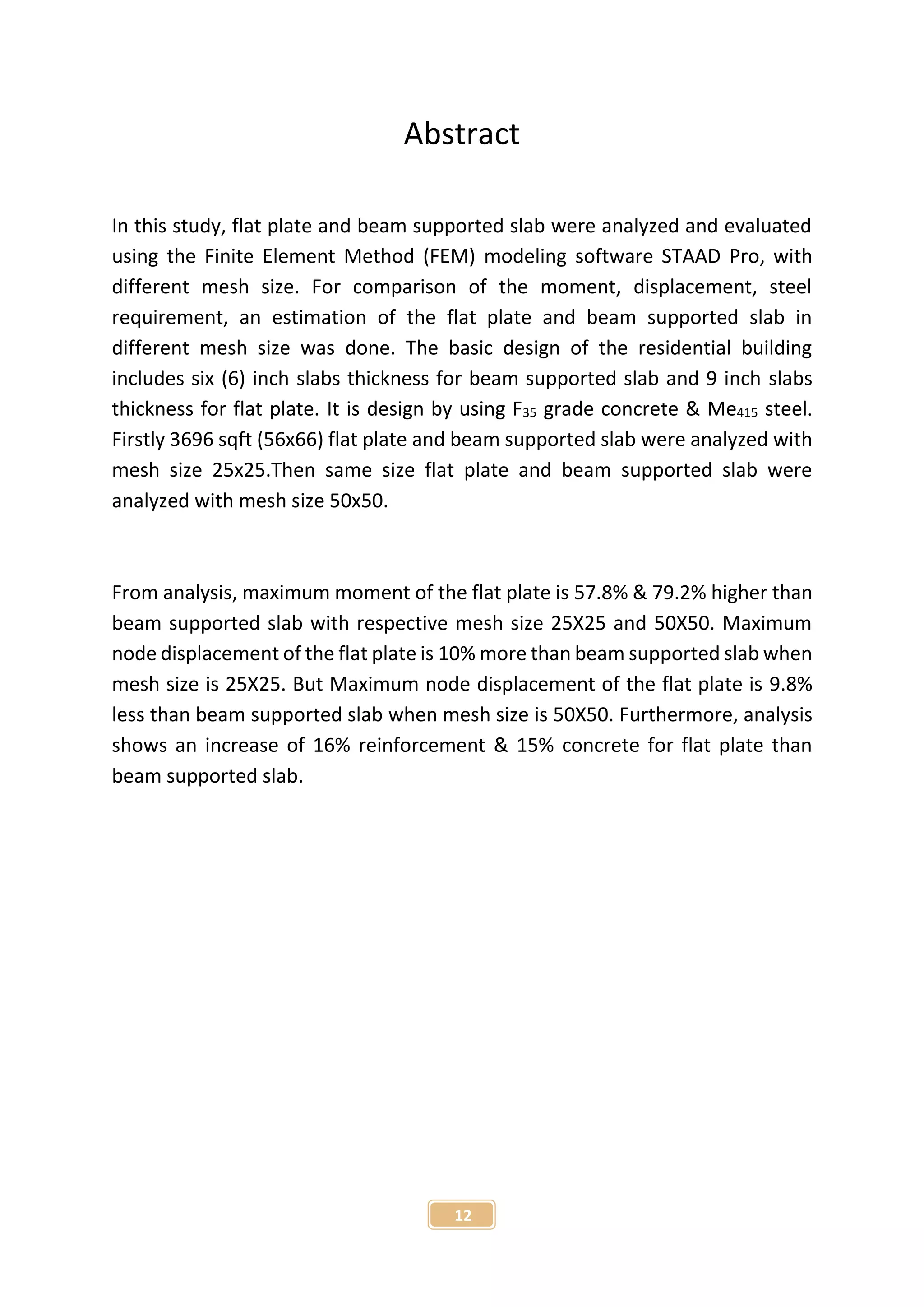 Abstract

In this study, flat plate and beam supported slab were analyzed and evaluated using the Finite Element Method (FEM) modeling software STAAD Pro, with different mesh size. For comparison of the moment, displacement, steel requirement, an estimation of the flat plate and beam supported slab in different mesh size was done. The basic design of the residential building includes six (6) inch slabs thickness for beam supported slab and 9 inch slabs thickness for flat plate. It is design by using $F_{35}$ grade concrete & $Me_{415}$ steel. Firstly 3696 sqft (56x66) flat plate and beam supported slab were analyzed with mesh size 25x25.Then same size flat plate and beam supported slab were analyzed with mesh size 50x50.

From analysis, maximum moment of the flat plate is 57.8% & 79.2% higher than beam supported slab with respective mesh size 25X25 and 50X50. Maximum node displacement of the flat plate is 10% more than beam supported slab when mesh size is 25X25. But Maximum node displacement of the flat plate is 9.8% less than beam supported slab when mesh size is 50X50. Furthermore, analysis shows an increase of 16% reinforcement & 15% concrete for flat plate than beam supported slab.

12